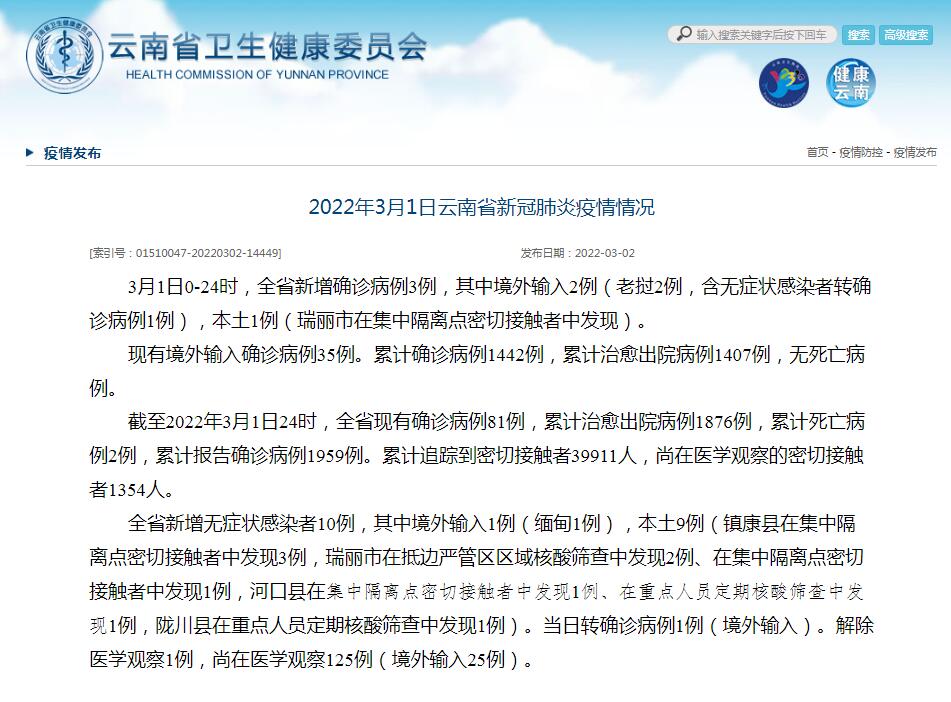 云南省卫生健康委员会
HEALTH COMMISSION OF YUNNAN PROVINCE

输入搜索关键字后按下回车 搜索 高级搜索

健康云南

疫情发布

首页 - 疫情防控 - 疫情发布

2022年3月1日云南省新冠肺炎疫情情况

[索引号：01510047-20220302-14449]
发布日期：2022-03-02

3月1日0-24时，全省新增确诊病例3例，其中境外输入2例（老挝2例，含无症状感染者转确诊病例1例），本土1例（瑞丽市在集中隔离点密切接触者中发现）。

现有境外输入确诊病例35例。累计确诊病例1442例，累计治愈出院病例1407例，无死亡病例。

截至2022年3月1日24时，全省现有确诊病例81例，累计治愈出院病例1876例，累计死亡病例2例，累计报告确诊病例1959例。累计追踪到密切接触者39911人，尚在医学观察的密切接触者1354人。

全省新增无症状感染者10例，其中境外输入1例（缅甸1例），本土9例（镇康县在集中隔离点密切接触者中发现3例，瑞丽市在抵边严管区区域核酸筛查中发现2例、在集中隔离点密切接触者中发现1例，河口县在集中隔离点密切接触者中发现1例、在重点人员定期核酸筛查中发现1例，陇川县在重点人员定期核酸筛查中发现1例）。当日转确诊病例1例（境外输入）。解除医学观察1例，尚在医学观察125例（境外输入25例）。